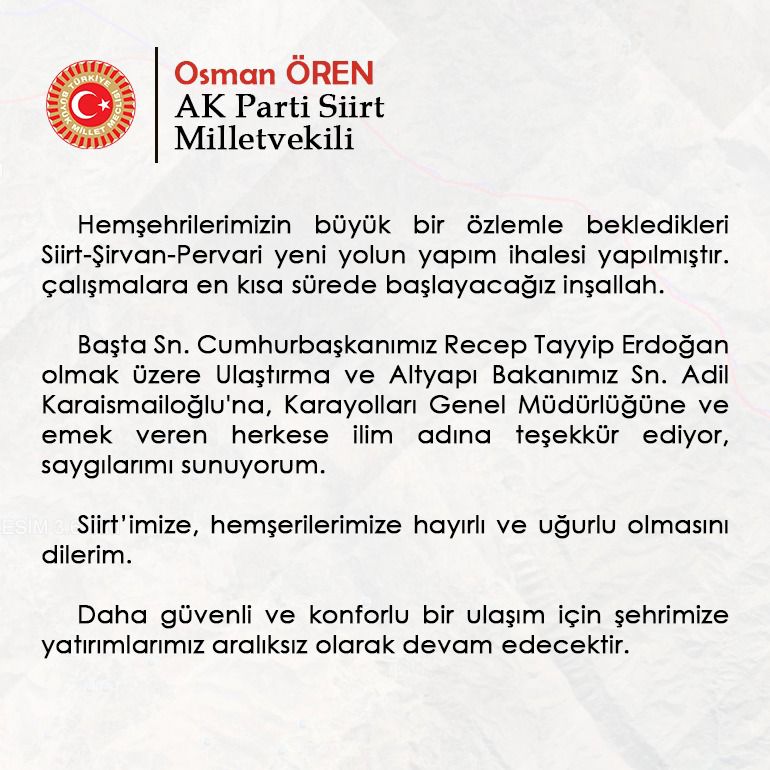 TÜRKİYE BÜYÜK MİLLET MECLİSİ

Osman ÖREN
AK Parti Siirt Milletvekili

Hemşehrilerimizin büyük bir özlemle bekledikleri Siirt-Şirvan-Pervari yeni yolun yapım ihalesi yapılmıştır. çalışmalara en kısa sürede başlayacağız inşallah.

Başta Sn. Cumhurbaşkanımız Recep Tayyip Erdoğan olmak üzere Ulaştırma ve Altyapı Bakanımız Sn. Adil Karaismailoğlu'na, Karayolları Genel Müdürlüğüne ve emek veren herkese ilim adına teşekkür ediyor, saygılarımı sunuyorum.

Siirt'imize, hemşerilerimize hayırlı ve uğurlu olmasını dilerim.

Daha güvenli ve konforlu bir ulaşım için şehrimize yatırımlarımız aralıksız olarak devam edecektir.